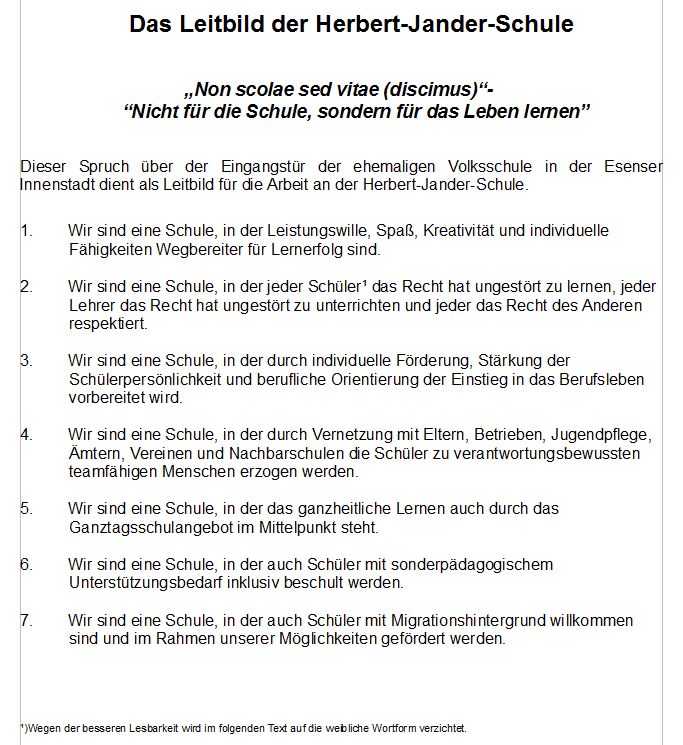 Das Leitbild der Herbert-Jander-Schule

„Non scolae sed vitae (discimus)“-
“Nicht für die Schule, sondern für das Leben lernen”

Dieser Spruch über der Eingangstür der ehemaligen Volksschule in der Esenser Innenstadt dient als Leitbild für die Arbeit an der Herbert-Jander-Schule.

1. Wir sind eine Schule, in der Leistungswille, Spaß, Kreativität und individuelle Fähigkeiten Wegbereiter für Lernerfolg sind.

2. Wir sind eine Schule, in der jeder Schüler¹ das Recht hat ungestört zu lernen, jeder Lehrer das Recht hat ungestört zu unterrichten und jeder das Recht des Anderen respektiert.

3. Wir sind eine Schule, in der durch individuelle Förderung, Stärkung der Schülerpersönlichkeit und berufliche Orientierung der Einstieg in das Berufsleben vorbereitet wird.

4. Wir sind eine Schule, in der durch Vernetzung mit Eltern, Betrieben, Jugendpflege, Ämtern, Vereinen und Nachbarschulen die Schüler zu verantwortungsbewussten teamfähigen Menschen erzogen werden.

5. Wir sind eine Schule, in der das ganzheitliche Lernen auch durch das Ganztagsschulangebot im Mittelpunkt steht.

6. Wir sind eine Schule, in der auch Schüler mit sonderpädagogischem Unterstützungsbedarf inklusiv beschult werden.

7. Wir sind eine Schule, in der auch Schüler mit Migrationshintergrund willkommen sind und im Rahmen unserer Möglichkeiten gefördert werden.

¹)Wegen der besseren Lesbarkeit wird im folgenden Text auf die weibliche Wortform verzichtet.